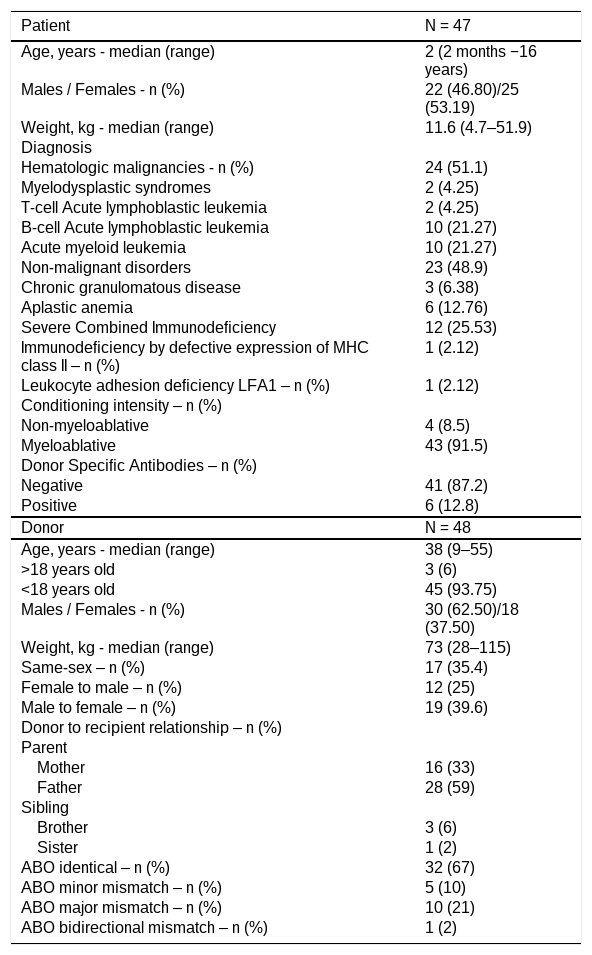 | Patient | N = 47 |
|---|---|
| Age, years - median (range) | 2 (2 months −16 years) |
| Males / Females - n (%) | 22 (46.80)/25 (53.19) |
| Weight, kg - median (range) | 11.6 (4.7–51.9) |
| Diagnosis | |
| Hematologic malignancies - n (%) | 24 (51.1) |
| Myelodysplastic syndromes | 2 (4.25) |
| T-cell Acute lymphoblastic leukemia | 2 (4.25) |
| B-cell Acute lymphoblastic leukemia | 10 (21.27) |
| Acute myeloid leukemia | 10 (21.27) |
| Non-malignant disorders | 23 (48.9) |
| Chronic granulomatous disease | 3 (6.38) |
| Aplastic anemia | 6 (12.76) |
| Severe Combined Immunodeficiency | 12 (25.53) |
| Immunodeficiency by defective expression of MHC class II – n (%) | 1 (2.12) |
| Leukocyte adhesion deficiency LFA1 – n (%) | 1 (2.12) |
| Conditioning intensity – n (%) | |
| Non-myeloablative | 4 (8.5) |
| Myeloablative | 43 (91.5) |
| Donor Specific Antibodies – n (%) | |
| Negative | 41 (87.2) |
| Positive | 6 (12.8) |
| Donor | N = 48 |
| Age, years - median (range) | 38 (9–55) |
| >18 years old | 3 (6) |
| <18 years old | 45 (93.75) |
| Males / Females - n (%) | 30 (62.50)/18 (37.50) |
| Weight, kg - median (range) | 73 (28–115) |
| Same-sex – n (%) | 17 (35.4) |
| Female to male – n (%) | 12 (25) |
| Male to female – n (%) | 19 (39.6) |
| Donor to recipient relationship – n (%) | |
| Parent | |
| Mother | 16 (33) |
| Father | 28 (59) |
| Sibling | |
| Brother | 3 (6) |
| Sister | 1 (2) |
| ABO identical – n (%) | 32 (67) |
| ABO minor mismatch – n (%) | 5 (10) |
| ABO major mismatch – n (%) | 10 (21) |
| ABO bidirectional mismatch – n (%) | 1 (2) |